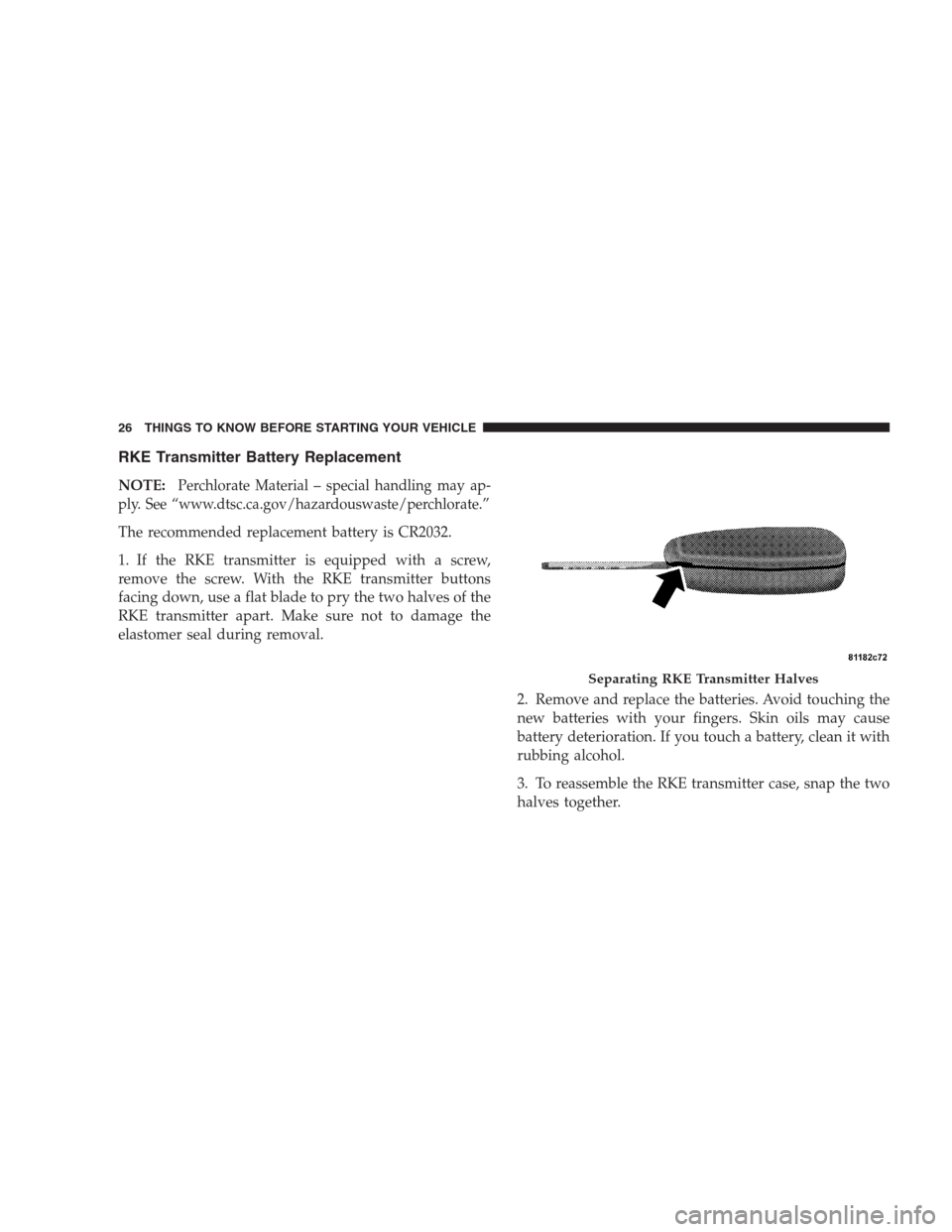 26 THINGS TO KNOW BEFORE STARTING YOUR VEHICLE

RKE Transmitter Battery Replacement

NOTE: Perchlorate Material – special handling may apply. See “www.dtsc.ca.gov/hazardouswaste/perchlorate.”

The recommended replacement battery is CR2032.

1. If the RKE transmitter is equipped with a screw, remove the screw. With the RKE transmitter buttons facing down, use a flat blade to pry the two halves of the RKE transmitter apart. Make sure not to damage the elastomer seal during removal.

81182c72

Separating RKE Transmitter Halves

2. Remove and replace the batteries. Avoid touching the new batteries with your fingers. Skin oils may cause battery deterioration. If you touch a battery, clean it with rubbing alcohol.

3. To reassemble the RKE transmitter case, snap the two halves together.

carmanualsonline.info